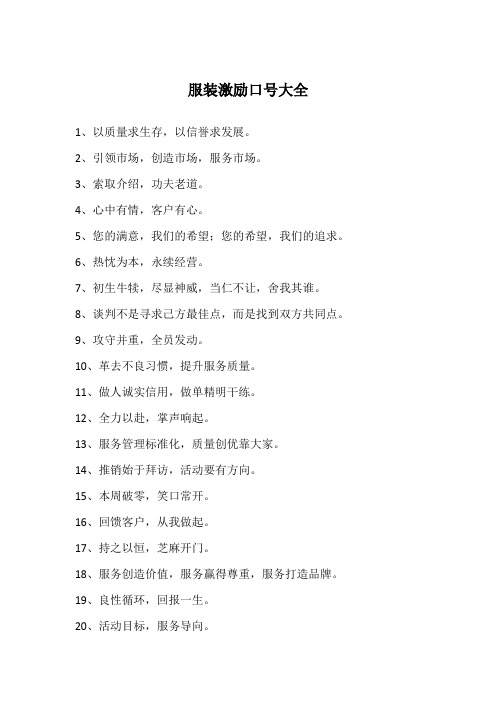 服装激励口号大全

1、以质量求生存，以信誉求发展。

2、引领市场，创造市场，服务市场。

3、索取介绍，功夫老道。

4、心中有情，客户有心。

5、您的满意，我们的希望；您的希望，我们的追求。

6、热忱为本，永续经营。

7、初生牛犊，尽显神威，当仁不让，舍我其谁。

8、谈判不是寻求己方最佳点，而是找到双方共同点。

9、攻守并重，全员发动。

10、革去不良习惯，提升服务质量。

11、做人诚实信用，做单精明干练。

12、全力以赴，掌声响起。

13、服务管理标准化，质量创优靠大家。

14、推销始于拜访，活动要有方向。

15、本周破零，笑口常开。

16、回馈客户，从我做起。

17、持之以恒，芝麻开门。

18、服务创造价值，服务赢得尊重，服务打造品牌。

19、良性循环，回报一生。

20、活动目标，服务导向。